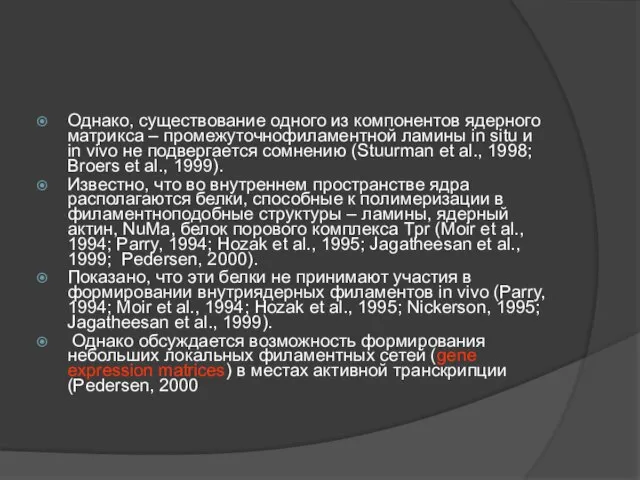 Однако, существование одного из компонентов ядерного матрикса – промежуточнофиламентной ламины in situ и in vivo не подвергается сомнению (Stuurman et al., 1998; Broers et al., 1999).

Известно, что во внутреннем пространстве ядра располагаются белки, способные к полимеризации в филаментноподобные структуры – ламины, ядерный актин, NuMa, белок порового комплекса Tpr (Moir et al., 1994; Parry, 1994; Hozak et al., 1995; Jagatheesan et al., 1999; Pedersen, 2000).

Показано, что эти белки не принимают участия в формировании внутриядерных филаментов in vivo (Parry, 1994; Moir et al., 1994; Hozak et al., 1995; Nickerson, 1995; Jagatheesan et al., 1999).

Однако обсуждается возможность формирования небольших локальных филаментных сетей (gene expression matrices) в местах активной транскрипции (Pedersen, 2000